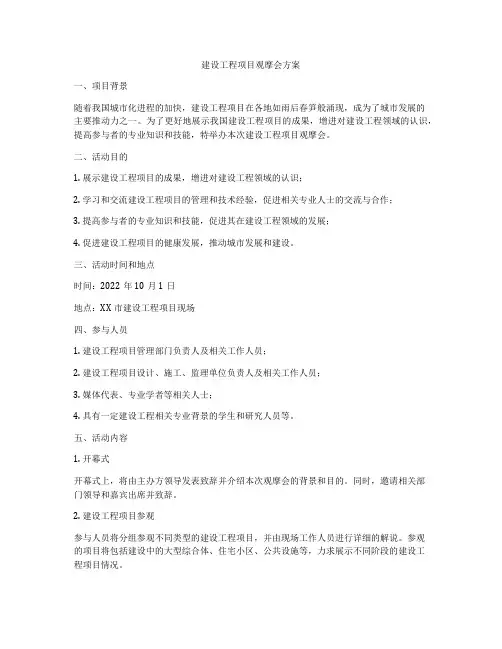 建设工程项目观摩会方案

一、项目背景

随着我国城市化进程的加快，建设工程项目在各地如雨后春笋般涌现，成为了城市发展的主要推动力之一。为了更好地展示我国建设工程项目的成果，增进对建设工程领域的认识，提高参与者的专业知识和技能，特举办本次建设工程项目观摩会。

二、活动目的

1. 展示建设工程项目的成果，增进对建设工程领域的认识；

2. 学习和交流建设工程项目的管理和技术经验，促进相关专业人士的交流与合作；

3. 提高参与者的专业知识和技能，促进其在建设工程领域的发展；

4. 促进建设工程项目的健康发展，推动城市发展和建设。

三、活动时间和地点

时间：2022 年 10 月 1 日

地点：XX 市建设工程项目现场

四、参与人员

1. 建设工程项目管理部门负责人及相关工作人员；

2. 建设工程项目设计、施工、监理单位负责人及相关工作人员；

3. 媒体代表、专业学者等相关人士；

4. 具有一定建设工程相关专业背景的学生和研究人员等。

五、活动内容

1. 开幕式

开幕式上，将由主办方领导发表致辞并介绍本次观摩会的背景和目的。同时，邀请相关部门领导和嘉宾出席并致辞。

2. 建设工程项目参观

参与人员将分组参观不同类型的建设工程项目，并由现场工作人员进行详细的解说。参观的项目将包括建设中的大型综合体、住宅小区、公共设施等，力求展示不同阶段的建设工程项目情况。